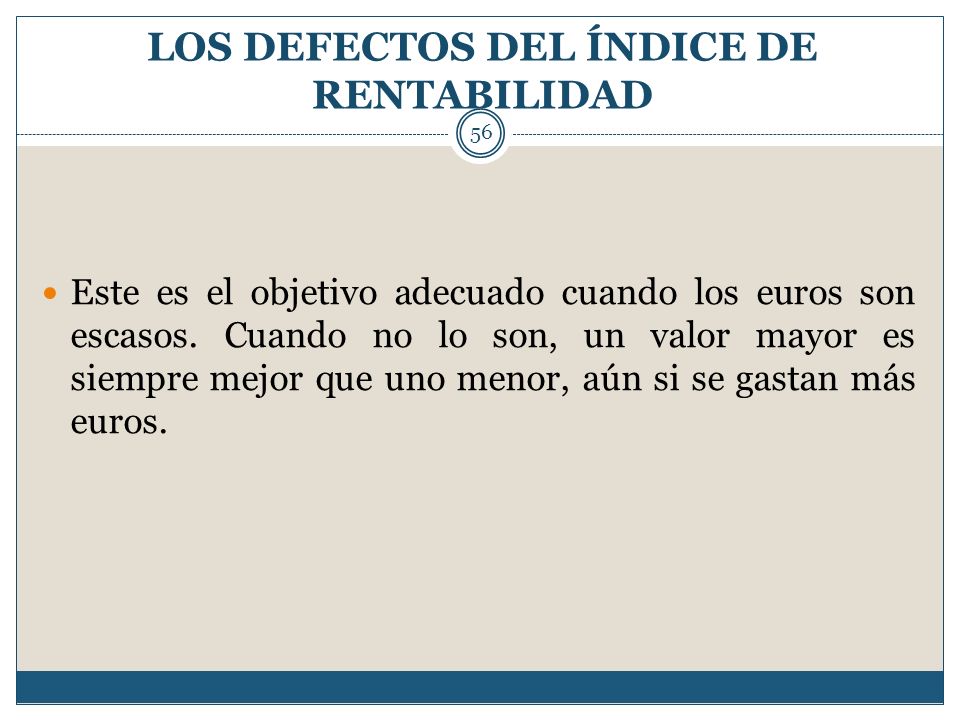 LOS DEFECTOS DEL ÍNDICE DE RENTABILIDAD

56

Este es el objetivo adecuado cuando los euros son escasos. Cuando no lo son, un valor mayor es siempre mejor que uno menor, aún si se gastan más euros.